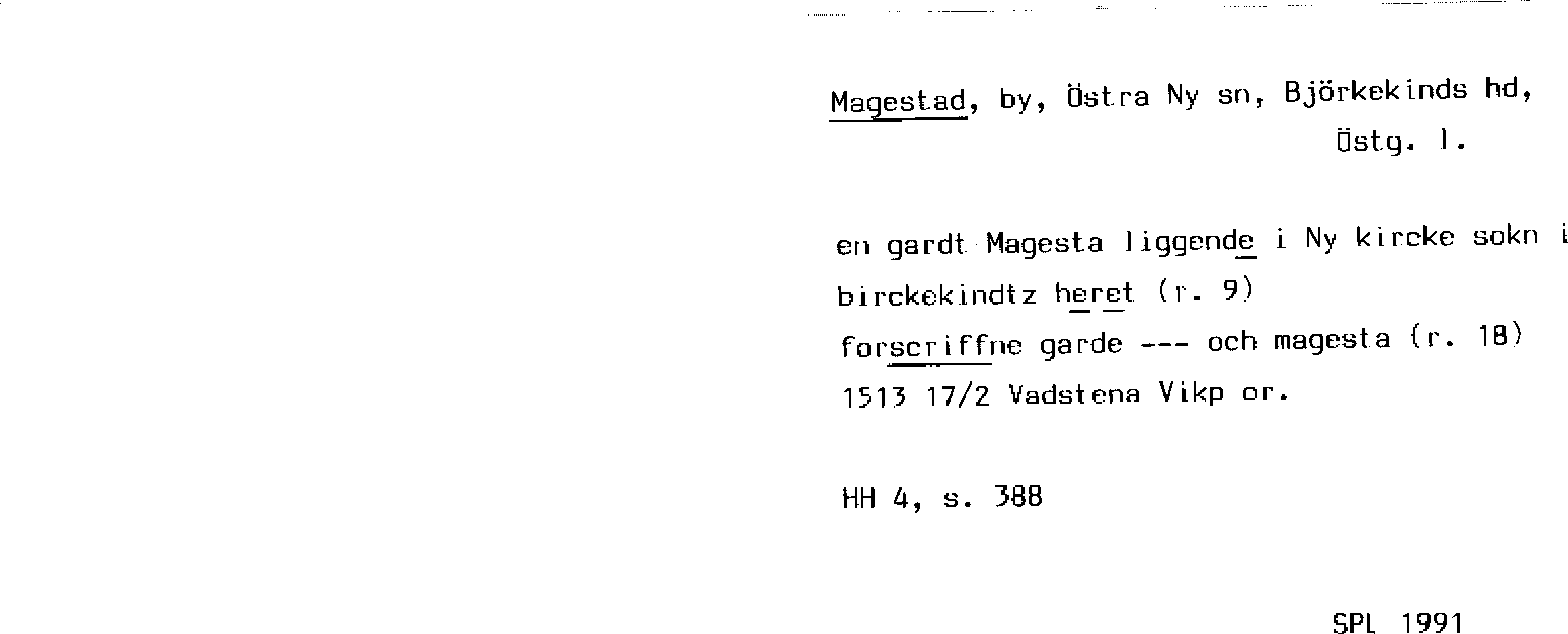 Magestad, by, Östra Ny sn, Björkekinds hd, Östg. l.

en gardt Magesta liggende i Ny kircke sokn i
birckekindtz heret (r. 9)
forscriffne garde --- och magesta (r. 18)
1513 17/2 Vadstena Vikp or.

HH 4, s. 388

SPL 1991